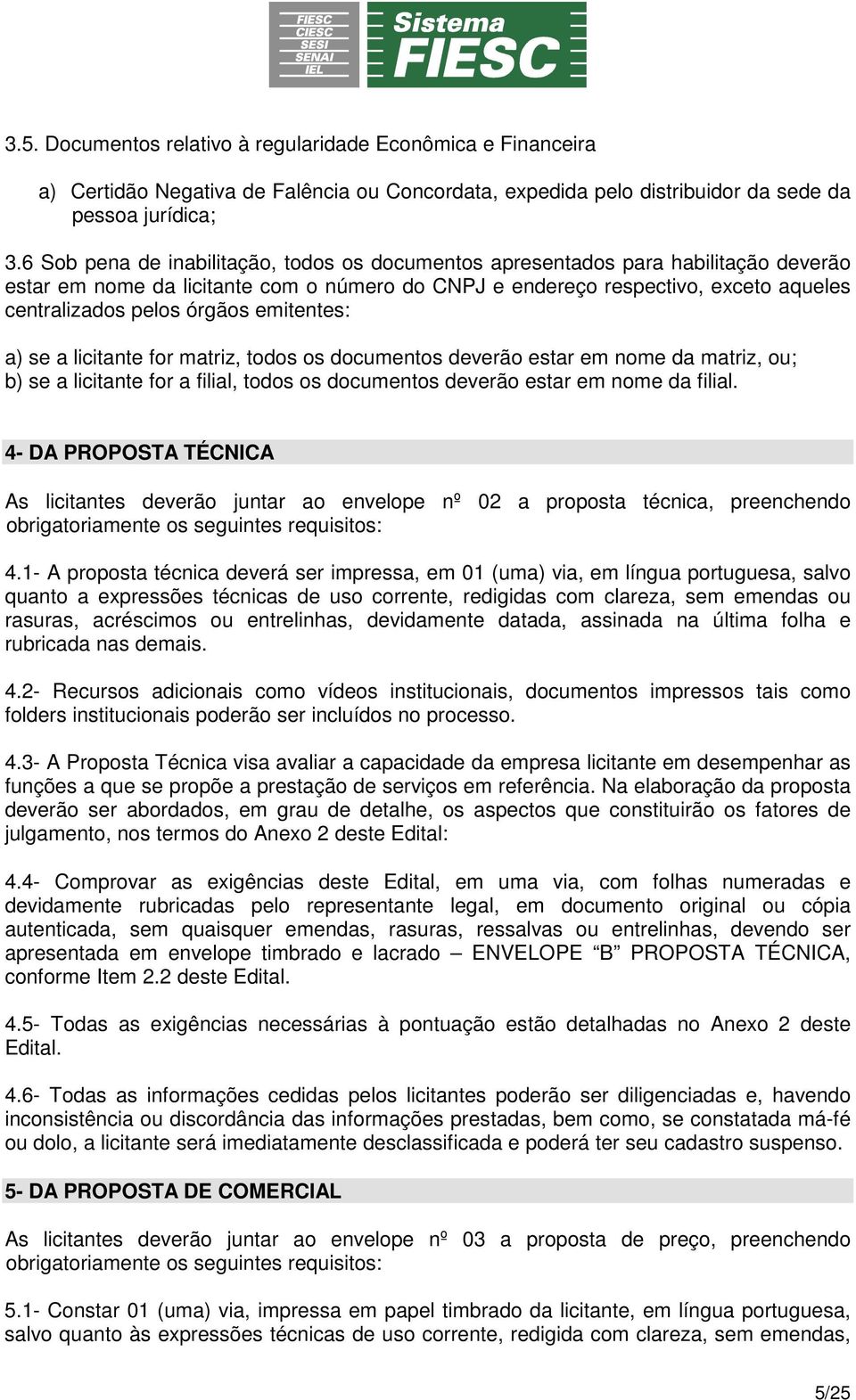 FIESC
CIESC
SESI
SENAI
IEL
Sistema
FIESC

3.5. Documentos relativo à regularidade Econômica e Financeira

a) Certidão Negativa de Falência ou Concordata, expedida pelo distribuidor da sede da pessoa jurídica;

3.6 Sob pena de inabilitação, todos os documentos apresentados para habilitação deverão estar em nome da licitante com o número do CNPJ e endereço respectivo, exceto aqueles centralizados pelos órgãos emitentes:

a) se a licitante for matriz, todos os documentos deverão estar em nome da matriz, ou;
b) se a licitante for a filial, todos os documentos deverão estar em nome da filial.

4- DA PROPOSTA TÉCNICA

As licitantes deverão juntar ao envelope nº 02 a proposta técnica, preenchendo obrigatoriamente os seguintes requisitos:

4.1- A proposta técnica deverá ser impressa, em 01 (uma) via, em língua portuguesa, salvo quanto a expressões técnicas de uso corrente, redigidas com clareza, sem emendas ou rasuras, acréscimos ou entrelinhas, devidamente datada, assinada na última folha e rubricada nas demais.

4.2- Recursos adicionais como vídeos institucionais, documentos impressos tais como folders institucionais poderão ser incluídos no processo.

4.3- A Proposta Técnica visa avaliar a capacidade da empresa licitante em desempenhar as funções a que se propõe a prestação de serviços em referência. Na elaboração da proposta deverão ser abordados, em grau de detalhe, os aspectos que constituirão os fatores de julgamento, nos termos do Anexo 2 deste Edital:

4.4- Comprovar as exigências deste Edital, em uma via, com folhas numeradas e devidamente rubricadas pelo representante legal, em documento original ou cópia autenticada, sem quaisquer emendas, rasuras, ressalvas ou entrelinhas, devendo ser apresentada em envelope timbrado e lacrado – ENVELOPE “B” PROPOSTA TÉCNICA, conforme Item 2.2 deste Edital.

4.5- Todas as exigências necessárias à pontuação estão detalhadas no Anexo 2 deste Edital.

4.6- Todas as informações cedidas pelos licitantes poderão ser diligenciadas e, havendo inconsistência ou discordância das informações prestadas, bem como, se constatada má-fé ou dolo, a licitante será imediatamente desclassificada e poderá ter seu cadastro suspenso.

5- DA PROPOSTA DE COMERCIAL

As licitantes deverão juntar ao envelope nº 03 a proposta de preço, preenchendo obrigatoriamente os seguintes requisitos:

5.1- Constar 01 (uma) via, impressa em papel timbrado da licitante, em língua portuguesa, salvo quanto às expressões técnicas de uso corrente, redigida com clareza, sem emendas,

5/25